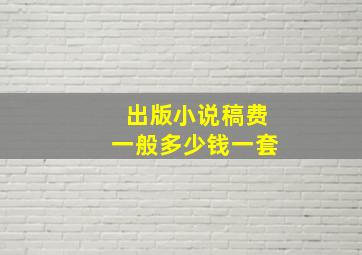 出版小说稿费
一般多少钱一套